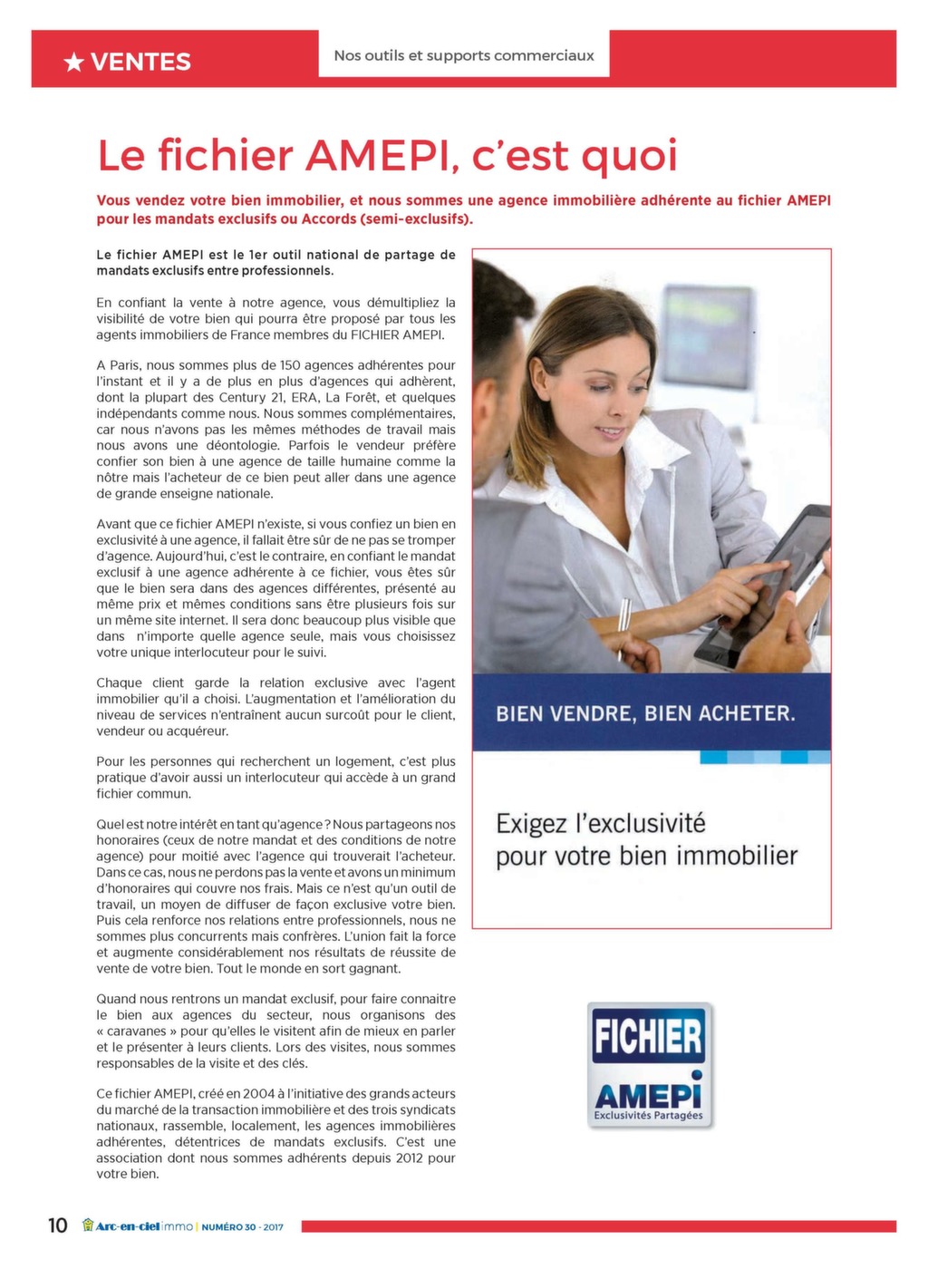 ★ VENTES

Nos outils et supports commerciaux

Le fichier AMEPI, c'est quoi

Vous vendez votre bien immobilier, et nous sommes une agence immobilière adhérente au fichier AMEPI pour les mandats exclusifs ou Accords (semi-exclusifs).

Le fichier AMEPI est le 1er outil national de partage de mandats exclusifs entre professionnels.

En confiant la vente à notre agence, vous démultipliez la visibilité de votre bien qui pourra être proposé par tous les agents immobiliers de France membres du FICHIER AMEPI.

A Paris, nous sommes plus de 150 agences adhérentes pour l'instant et il y a de plus en plus d'agences qui adhèrent, dont la plupart des Century 21, ERA, La Forêt, et quelques indépendants comme nous. Nous sommes complémentaires, car nous n'avons pas les mêmes méthodes de travail mais nous avons une déontologie. Parfois le vendeur préfère confier son bien à une agence de taille humaine comme la nôtre mais l'acheteur de ce bien peut aller dans une agence de grande enseigne nationale.

Avant que ce fichier AMEPI n'existe, si vous confiez un bien en exclusivité à une agence, il fallait être sûr de ne pas se tromper d'agence. Aujourd'hui, c'est le contraire, en confiant le mandat exclusif à une agence adhérente à ce fichier, vous êtes sûr que le bien sera dans des agences différentes, présenté au même prix et mêmes conditions sans être plusieurs fois sur un même site internet. Il sera donc beaucoup plus visible que dans n'importe quelle agence seule, mais vous choisissez votre unique interlocuteur pour le suivi.

Chaque client garde la relation exclusive avec l'agent immobilier qu'il a choisi. L'augmentation et l'amélioration du niveau de services n'entraînent aucun surcoût pour le client, vendeur ou acquéreur.

Pour les personnes qui recherchent un logement, c'est plus pratique d'avoir aussi un interlocuteur qui accède à un grand fichier commun.

Quel est notre intérêt en tant qu'agence ? Nous partageons nos honoraires (ceux de notre mandat et des conditions de notre agence) pour moitié avec l'agence qui trouverait l'acheteur. Dans ce cas, nous ne perdons pas la vente et avons un minimum d'honoraires qui couvre nos frais. Mais ce n'est qu'un outil de travail, un moyen de diffuser de façon exclusive votre bien. Puis cela renforce nos relations entre professionnels, nous ne sommes plus concurrents mais confrères. L'union fait la force et augmente considérablement nos résultats de réussite de vente de votre bien. Tout le monde en sort gagnant.

Quand nous rentrons un mandat exclusif, pour faire connaitre le bien aux agences du secteur, nous organisons des « caravanes » pour qu'elles le visitent afin de mieux en parler et le présenter à leurs clients. Lors des visites, nous sommes responsables de la visite et des clés.

Ce fichier AMEPI, créé en 2004 à l'initiative des grands acteurs du marché de la transaction immobilière et des trois syndicats nationaux, rassemble, localement, les agences immobilières adhérentes, détentrices de mandats exclusifs. C'est une association dont nous sommes adhérents depuis 2012 pour votre bien.

BIEN VENDRE, BIEN ACHETER.

Exigez l'exclusivité pour votre bien immobilier

FICHIER
AMEPI
Exclusivités Partagées

10 Arc-en-ciel immo | NUMÉRO 30 - 2017